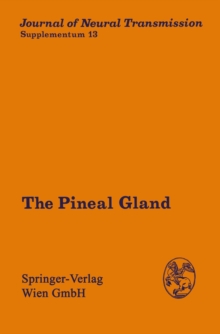 Journal of Neural Transmission
Supplementum 13

The Pineal Gland

Springer-Verlag
Wien GmbH